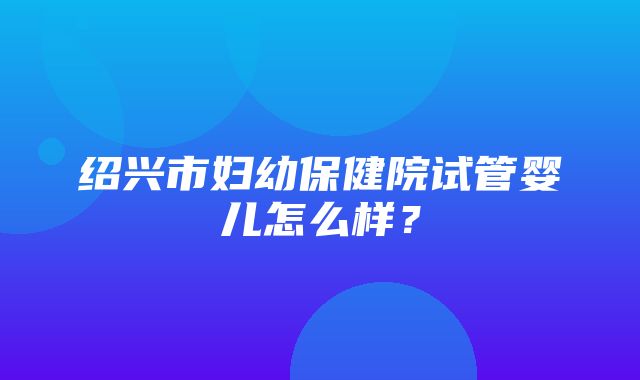 绍兴市妇幼保健院试管婴儿怎么样？